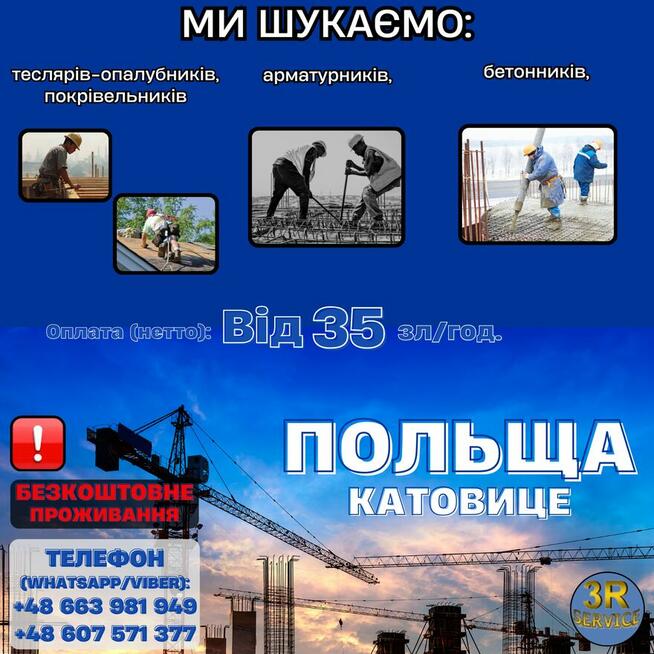 МИ ШУКАЄМО:

теслярів-опалубників, покрівельників

арматурників,

бетонників,

Оплата (нетто): Від 35 зл/год.

ПОЛЬЩА
КАТОВИЦЕ

БЕЗКОШТОВНЕ ПРОЖИВАННЯ

ТЕЛЕФОН
(WHATSAPP/VIBER):
+48 663 981 949
+48 607 571 377

3R SERVICE